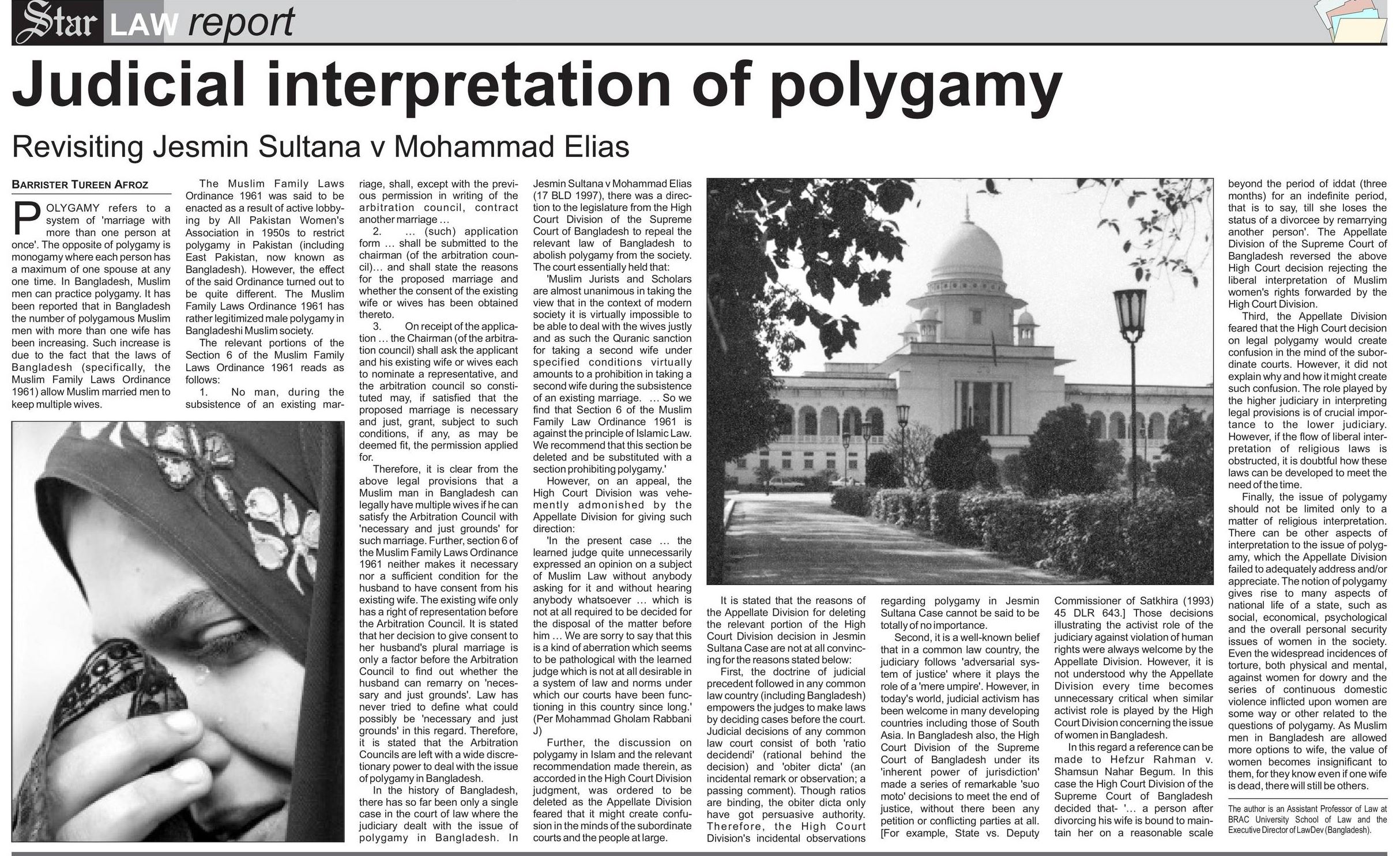 Star LAW report

Judicial interpretation of polygamy

Revisiting Jesmin Sultana v Mohammad Elias

BARRISTER TUREEN AFROZ

POLYGAMY refers to a system of 'marriage with more than one person at once'. The opposite of polygamy is monogamy where each person has a maximum of one spouse at any one time. In Bangladesh, Muslim men can practice polygamy. It has been reported that in Bangladesh the number of polygamous Muslim men with more than one wife has been increasing. Such increase is due to the fact that the laws of Bangladesh (specifically, the Muslim Family Laws Ordinance 1961) allow Muslim married men to keep multiple wives.

The Muslim Family Laws Ordinance 1961 was said to be enacted as a result of active lobbying by All Pakistan Women's Association in 1950s to restrict polygamy in Pakistan (including East Pakistan, now known as Bangladesh). However, the effect of the said Ordinance turned out to be quite different. The Muslim Family Laws Ordinance 1961 has rather legitimized male polygamy in Bangladeshi Muslim society.

The relevant portions of the Section 6 of the Muslim Family Laws Ordinance 1961 reads as follows:

1. No man, during the subsistence of an existing marriage, shall, except with the previous permission in writing of the arbitration council, contract another marriage ...

2. ... (such) application form ... shall be submitted to the chairman (of the arbitration council)... and shall state the reasons for the proposed marriage and whether the consent of the existing wife or wives has been obtained thereto.

3. On receipt of the application ... the Chairman (of the arbitration council) shall ask the applicant and his existing wife or wives each to nominate a representative, and the arbitration council so constituted may, if satisfied that the proposed marriage is necessary and just, grant, subject to such conditions, if any, as may be deemed fit, the permission applied for.

Therefore, it is clear from the above legal provisions that a Muslim man in Bangladesh can legally have multiple wives if he can satisfy the Arbitration Council with 'necessary and just grounds' for such marriage. Further, section 6 of the Muslim Family Laws Ordinance 1961 neither makes it necessary nor a sufficient condition for the husband to have consent from his existing wife. The existing wife only has a right of representation before the Arbitration Council. It is stated that her decision to give consent to her husband's plural marriage is only a factor before the Arbitration Council to find out whether the husband can remarry on 'necessary and just grounds'. Law has never tried to define what could possibly be 'necessary and just grounds' in this regard. Therefore, it is stated that the Arbitration Councils are left with a wide discretionary power to deal with the issue of polygamy in Bangladesh.

In the history of Bangladesh, there has so far been only a single case in the court of law where the judiciary dealt with the issue of polygamy in Bangladesh. In Jesmin Sultana v Mohammad Elias (17 BLD 1997), there was a direction to the legislature from the High Court Division of the Supreme Court of Bangladesh to repeal the relevant law of Bangladesh to abolish polygamy from the society. The court essentially held that:

'Muslim Jurists and Scholars are almost unanimous in taking the view that in the context of modern society it is virtually impossible to be able to deal with the wives justly and as such the Quranic sanction for taking a second wife under specified conditions virtually amounts to a prohibition in taking a second wife during the subsistence of an existing marriage. ... So we find that Section 6 of the Muslim Family Law Ordinance 1961 is against the principle of Islamic Law. We recommend that this section be deleted and be substituted with a section prohibiting polygamy.'

However, on an appeal, the High Court Division was vehemently admonished by the Appellate Division for giving such direction:

'In the present case ... the learned judge quite unnecessarily expressed an opinion on a subject of Muslim Law without anybody asking for it and without hearing anybody whatsoever ... which is not at all required to be decided for the disposal of the matter before him ... We are sorry to say that this is a kind of aberration which seems to be pathological with the learned judge which is not at all desirable in a system of law and norms under which our courts have been functioning in this country since long.' (Per Mohammad Gholam Rabbani J)

Further, the discussion on polygamy in Islam and the relevant recommendation made therein, as accorded in the High Court Division judgment, was ordered to be deleted as the Appellate Division feared that it might create confusion in the minds of the subordinate courts and the people at large.

It is stated that the reasons of the Appellate Division for deleting the relevant portion of the High Court Division decision in Jesmin Sultana Case are not at all convincing for the reasons stated below:

First, the doctrine of judicial precedent followed in any common law country (including Bangladesh) empowers the judges to make laws by deciding cases before the court. Judicial decisions of any common law court consist of both 'ratio decidendi' (rational behind the decision) and 'obiter dicta' (an incidental remark or observation; a passing comment). Though ratios are binding, the obiter dicta only have got persuasive authority. Therefore, the High Court Division's incidental observations regarding polygamy in Jesmin Sultana Case cannot be said to be totally of no importance.

Second, it is a well-known belief that in a common law country, the judiciary follows 'adversarial system of justice' where it plays the role of a 'mere umpire'. However, in today's world, judicial activism has been welcome in many developing countries including those of South Asia. In Bangladesh also, the High Court Division of the Supreme Court of Bangladesh under its 'inherent power of jurisdiction' made a series of remarkable 'suo moto' decisions to meet the end of justice, without there been any petition or conflicting parties at all. [For example, State vs. Deputy Commissioner of Satkhira (1993) 45 DLR 643.] Those decisions illustrating the activist role of the judiciary against violation of human rights were always welcome by the Appellate Division. However, it is not understood why the Appellate Division every time becomes unnecessary critical when similar activist role is played by the High Court Division concerning the issue of women in Bangladesh.

In this regard a reference can be made to Hefzur Rahman v. Shamsun Nahar Begum. In this case the High Court Division of the Supreme Court of Bangladesh decided that- '... a person after divorcing his wife is bound to maintain her on a reasonable scale beyond the period of iddat (three months) for an indefinite period, that is to say, till she loses the status of a divorcee by remarrying another person'. The Appellate Division of the Supreme Court of Bangladesh reversed the above High Court decision rejecting the liberal interpretation of Muslim women's rights forwarded by the High Court Division.

Third, the Appellate Division feared that the High Court decision on legal polygamy would create confusion in the mind of the subordinate courts. However, it did not explain why and how it might create such confusion. The role played by the higher judiciary in interpreting legal provisions is of crucial importance to the lower judiciary. However, if the flow of liberal interpretation of religious laws is obstructed, it is doubtful how these laws can be developed to meet the need of the time.

Finally, the issue of polygamy should not be limited only to a matter of religious interpretation. There can be other aspects of interpretation to the issue of polygamy, which the Appellate Division failed to adequately address and/or appreciate. The notion of polygamy gives rise to many aspects of national life of a state, such as social, economical, psychological and the overall personal security issues of women in the society. Even the widespread incidences of torture, both physical and mental, against women for dowry and the series of continuous domestic violence inflicted upon women are some way or other related to the questions of polygamy. As Muslim men in Bangladesh are allowed more options to wife, the value of women becomes insignificant to them, for they know even if one wife is dead, there will still be others.

The author is an Assistant Professor of Law at BRAC University School of Law and the Executive Director of LawDev (Bangladesh).